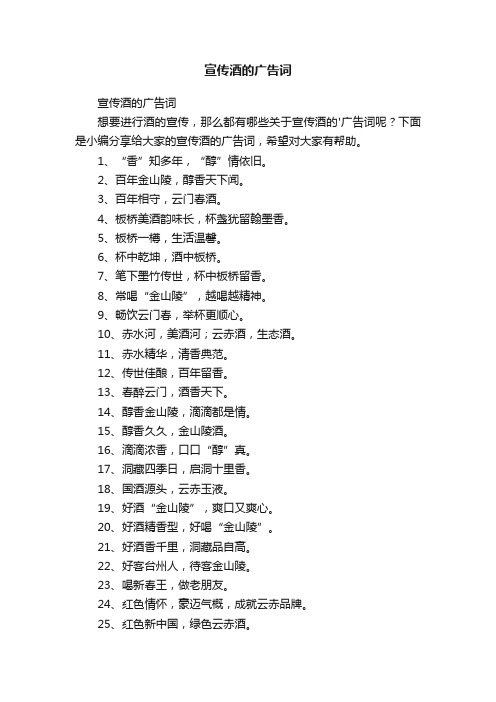 宣传酒的广告词

宣传酒的广告词

想要进行酒的宣传，那么都有哪些关于宣传酒的'广告词呢？下面是小编分享给大家的宣传酒的广告词，希望对大家有帮助。

1、“香”知多年，“醇”情依旧。

2、百年金山陵，醇香天下闻。

3、百年相守，云门春酒。

4、板桥美酒韵味长，杯盏犹留翰墨香。

5、板桥一樽，生活温馨。

6、杯中乾坤，酒中板桥。

7、笔下墨竹传世，杯中板桥留香。

8、常喝“金山陵”，越喝越精神。

9、畅饮云门春，举杯更顺心。

10、赤水河，美酒河；云赤酒，生态酒。

11、赤水精华，清香典范。

12、传世佳酿，百年留香。

13、春醉云门，酒香天下。

14、醇香金山陵，滴滴都是情。

15、醇香久久，金山陵酒。

16、滴滴浓香，口口“醇”真。

17、洞藏四季日，启洞十里香。

18、国酒源头，云赤玉液。

19、好酒“金山陵”，爽口又爽心。

20、好酒精香型，好喝“金山陵”。

21、好酒香千里，洞藏品自高。

22、好客台州人，待客金山陵。

23、喝新春王，做老朋友。

24、红色情怀，豪迈气概，成就云赤品牌。

25、红色新中国，绿色云赤酒。